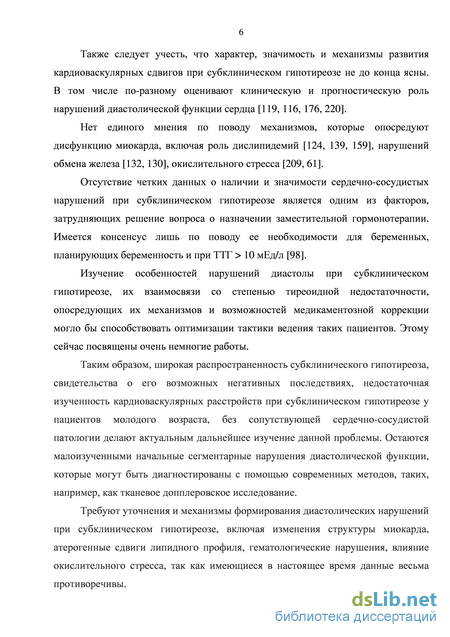 6

Также следует учесть, что характер, значимость и механизмы развития кардиоваскулярных сдвигов при субклиническом гипотиреозе не до конца ясны. В том числе по-разному оценивают клиническую и прогностическую роль нарушений диастолической функции сердца [119, 116, 176, 220].

Нет единого мнения по поводу механизмов, которые опосредуют дисфункцию миокарда, включая роль дислипидемий [124, 139, 159], нарушений обмена железа [132, 130], окислительного стресса [209, 61].

Отсутствие четких данных о наличии и значимости сердечно-сосудистых нарушений при субклиническом гипотиреозе является одним из факторов, затрудняющих решение вопроса о назначении заместительной гормонотерапии. Имеется консенсус лишь по поводу ее необходимости для беременных, планирующих беременность и при ТТГ > 10 мЕд/л [98].

Изучение особенностей нарушений диастолы при субклиническом гипотиреозе, их взаимосвязи со степенью тиреоидной недостаточности, опосредующих их механизмов и возможностей медикаментозной коррекции могло бы способствовать оптимизации тактики ведения таких пациентов. Этому сейчас посвящены очень немногие работы.

Таким образом, широкая распространенность субклинического гипотиреоза, свидетельства о его возможных негативных последствиях, недостаточная изученность кардиоваскулярных расстройств при субклиническом гипотиреозе у пациентов молодого возраста, без сопутствующей сердечно-сосудистой патологии делают актуальным дальнейшее изучение данной проблемы. Остаются малоизученными начальные сегментарные нарушения диастолической функции, которые могут быть диагностированы с помощью современных методов, таких, например, как тканевое допплеровское исследование.

Требуют уточнения и механизмы формирования диастолических нарушений при субклиническом гипотиреозе, включая изменения структуры миокарда, атерогенные сдвиги липидного профиля, гематологические нарушения, влияние окислительного стресса, так как имеющиеся в настоящее время данные весьма противоречивы.

dsLib.net
библиотека диссертаций